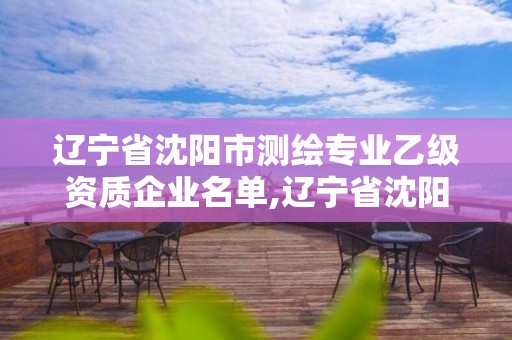 辽宁省沈阳市测绘专业乙级资质企业名单,辽宁省沈阳